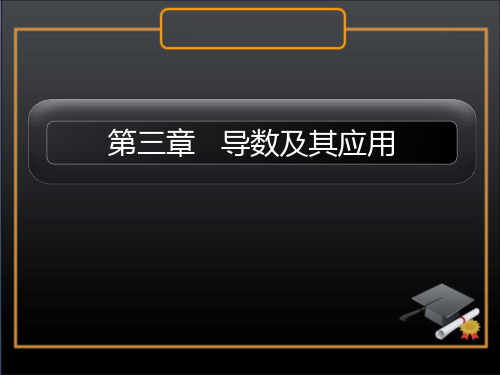 第三章　导数及其应用